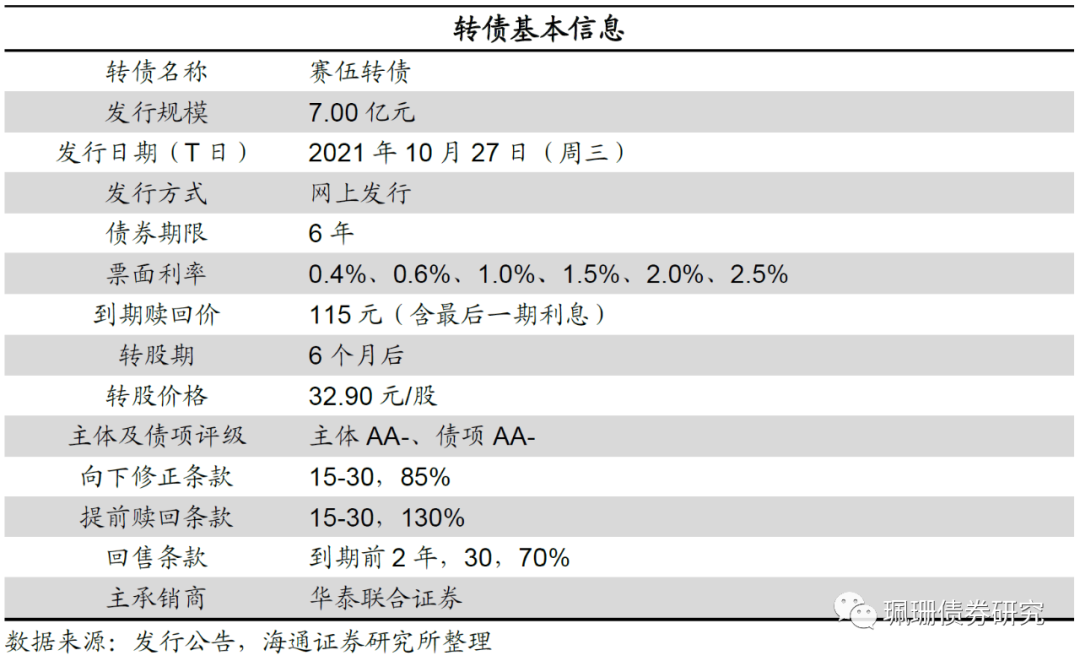 转债基本信息

转债名称
赛伍转债

发行规模
7.00亿元

发行日期（T日）
2021年10月27日（周三）

发行方式
网上发行

债券期限
6年

票面利率
0.4%、0.6%、1.0%、1.5%、2.0%、2.5%

到期赎回价
115元（含最后一期利息）

转股期
6个月后

转股价格
32.90元/股

主体及债项评级
主体AA-、债项AA-

向下修正条款
15-30，85%

提前赎回条款
15-30，130%

回售条款
到期前2年，30，70%

主承销商
华泰联合证券

数据来源：发行公告，海通证券研究所整理

珮珊债券研究